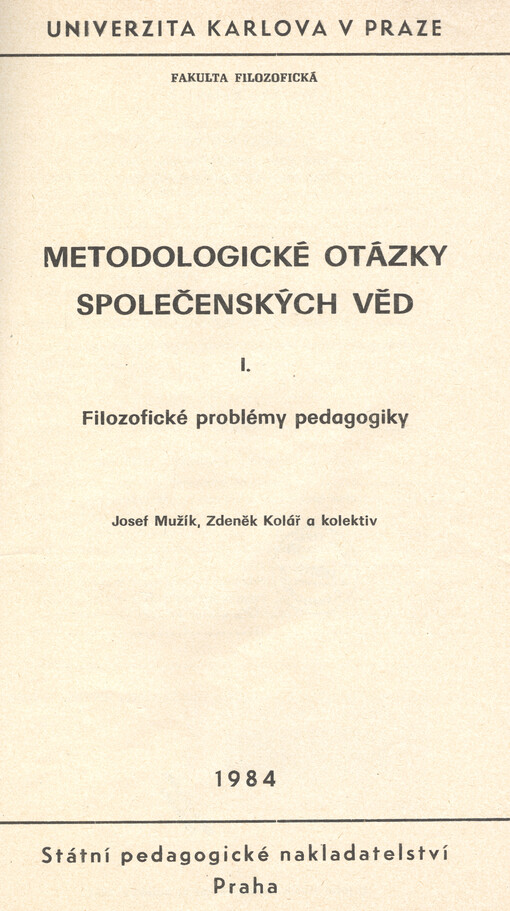 UNIVERZITA KARLOVA V PRAZE

FAKULTA FILOZOFICKÁ

METODOLOGICKÉ OTÁZKY SPOLEČENSKÝCH VĚD

I.

Filozofické problémy pedagogiky

Josef Mužík, Zdeněk Kolář a kolektiv

1984

Státní pedagogické nakladatelství
Praha